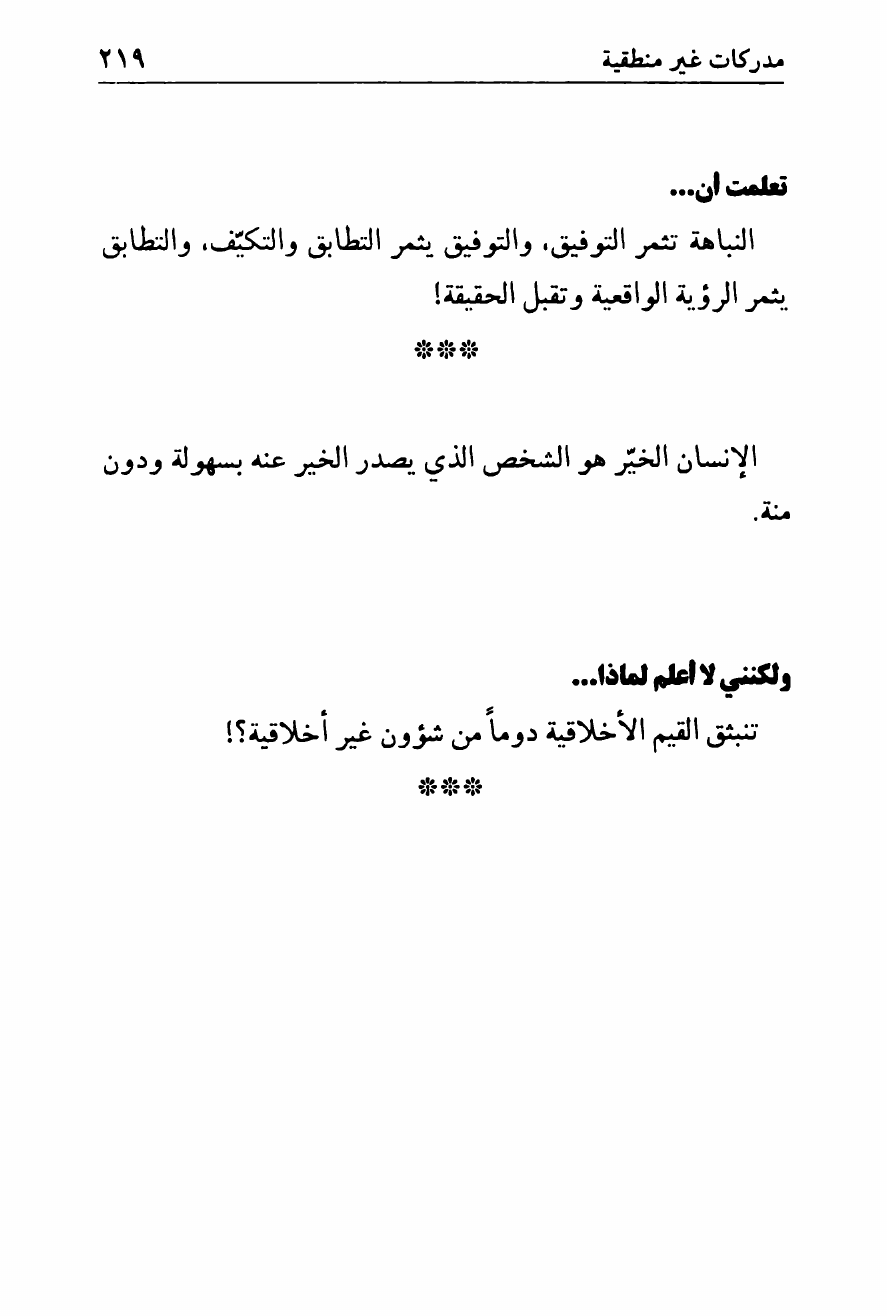 مدركات غير منطقية ٢١٩

تعلمت ان...

النباهة تثمر التوفيق، والتوفيق يثمر التطابق والتكيّف، والتطابق يثمر الرؤية الواقعية وتقبل الحقيقة!

***

الإنسان الخيّر هو الشخص الذي يصدر الخير عنه بسهولة ودون منة.

ولكنني لا أعلم لماذا...

تنبثق القيم الأخلاقية دوماً من شؤون غير أخلاقية؟!

***